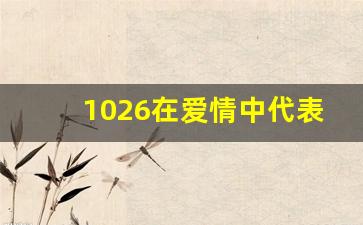 1026在爱情中代表